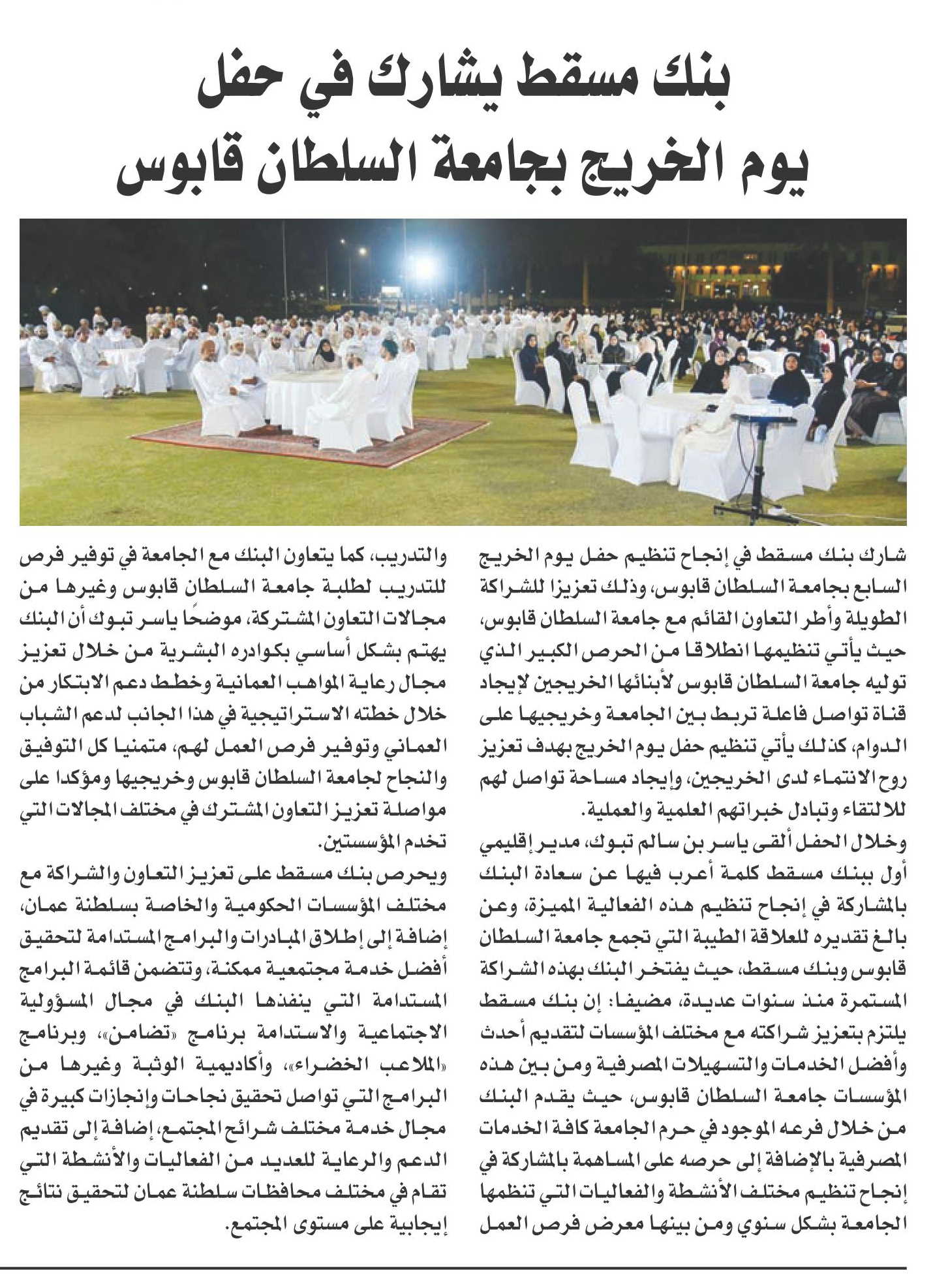 بنك مسقط يشارك في حفل يوم الخريج بجامعة السلطان قابوس

شارك بنك مسقط في إنجاح تنظيم حفل يوم الخريج السابع بجامعة السلطان قابوس، وذلك تعزيزا للشراكة الطويلة وأطر التعاون القائم مع جامعة السلطان قابوس، حيث يأتي تنظيمها انطلاقا من الحرص الكبير الذي توليه جامعة السلطان قابوس لأبنائها الخريجين لإيجاد قناة تواصل فاعلة تربط بين الجامعة وخريجيها على الدوام، كذلك يأتي تنظيم حفل يوم الخريج بهدف تعزيز روح الانتماء لدى الخريجين، وإيجاد مساحة تواصل لهم للالتقاء وتبادل خبراتهم العلمية والعملية.

وخلال الحفل ألقى ياسر بن سالم تبوك، مدير إقليمي أول ببنك مسقط كلمة أعرب فيها عن سعادة البنك بالمشاركة في إنجاح تنظيم هذه الفعالية المميزة، وعن بالغ تقديره للعلاقة الطيبة التي تجمع جامعة السلطان قابوس وبنك مسقط، حيث يفتخر البنك بهذه الشراكة المستمرة منذ سنوات عديدة، مضيفا: إن بنك مسقط يلتزم بتعزيز شراكته مع مختلف المؤسسات لتقديم أحدث وأفضل الخدمات والتسهيلات المصرفية ومن بين هذه المؤسسات جامعة السلطان قابوس، حيث يقدم البنك من خلال فرعه الموجود في حرم الجامعة كافة الخدمات المصرفية بالإضافة إلى حرصه على المساهمة بالمشاركة في إنجاح تنظيم مختلف الأنشطة والفعاليات التي تنظمها الجامعة بشكل سنوي ومن بينها معرض فرص العمل والتدريب، كما يتعاون البنك مع الجامعة في توفير فرص للتدريب لطلبة جامعة السلطان قابوس وغيرها من مجالات التعاون المشتركة، موضحًا ياسر تبوك أن البنك يهتم بشكل أساسي بكوادره البشرية من خلال تعزيز مجال رعاية المواهب العمانية وخطط دعم الابتكار من خلال خطته الاستراتيجية في هذا الجانب لدعم الشباب العماني وتوفير فرص العمل لهم، متمنيا كل التوفيق والنجاح لجامعة السلطان قابوس وخريجيها ومؤكدا على مواصلة تعزيز التعاون المشترك في مختلف المجالات التي تخدم المؤسستين.

ويحرص بنك مسقط على تعزيز التعاون والشراكة مع مختلف المؤسسات الحكومية والخاصة بسلطنة عمان، إضافة إلى إطلاق المبادرات والبرامج المستدامة لتحقيق أفضل خدمة مجتمعية ممكنة، وتتضمن قائمة البرامج المستدامة التي ينفذها البنك في مجال المسؤولية الاجتماعية والاستدامة برنامج «تضامن»، وبرنامج «الملاعب الخضراء»، وأكاديمية الوثبة وغيرها من البرامج التي تواصل تحقيق نجاحات وإنجازات كبيرة في مجال خدمة مختلف شرائح المجتمع، إضافة إلى تقديم الدعم والرعاية للعديد من الفعاليات والأنشطة التي تقام في مختلف محافظات سلطنة عمان لتحقيق نتائج إيجابية على مستوى المجتمع.